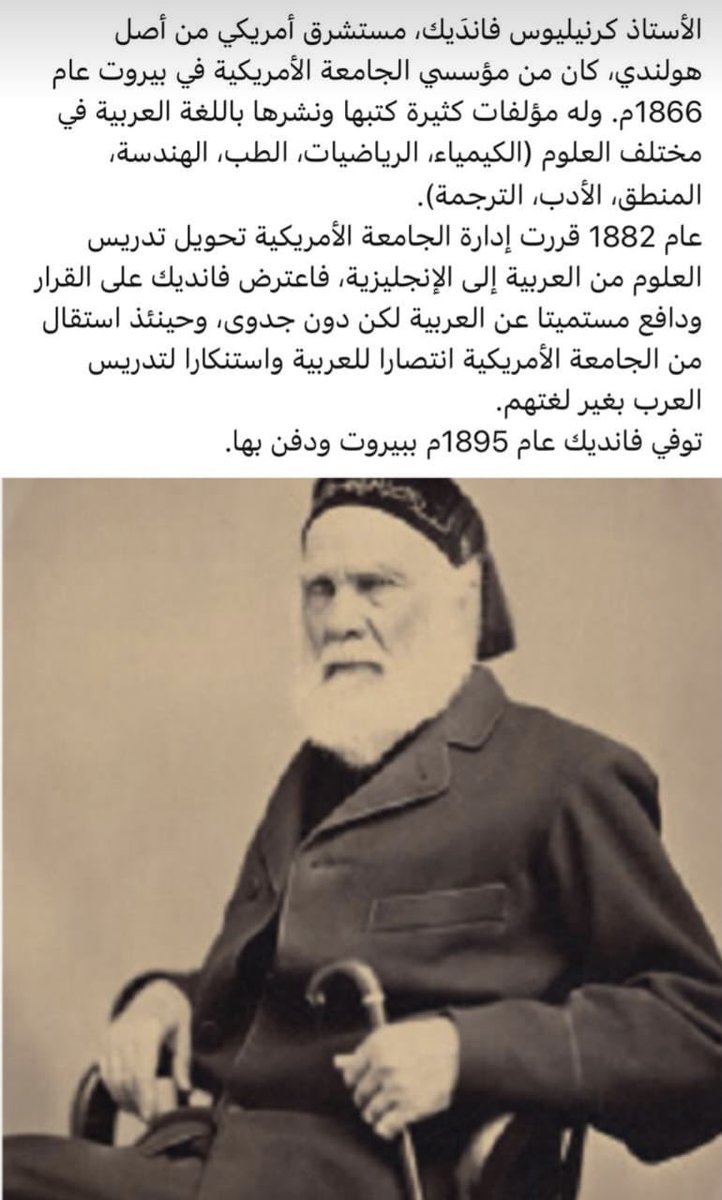 الأستاذ كرنيليوس فاندَيك، مستشرق أمريكي من أصل هولندي، كان من مؤسسي الجامعة الأمريكية في بيروت عام 1866م. وله مؤلفات كثيرة كتبها ونشرها باللغة العربية في مختلف العلوم (الكيمياء، الرياضيات، الطب، الهندسة، المنطق، الأدب، الترجمة).
عام 1882 قررت إدارة الجامعة الأمريكية تحويل تدريس العلوم من العربية إلى الإنجليزية، فاعترض فانديك على القرار ودافع مستميتا عن العربية لكن دون جدوى، وحينئذ استقال من الجامعة الأمريكية انتصارا للعربية واستنكارا لتدريس العرب بغير لغتهم.
توفي فانديك عام 1895م ببيروت ودفن بها.